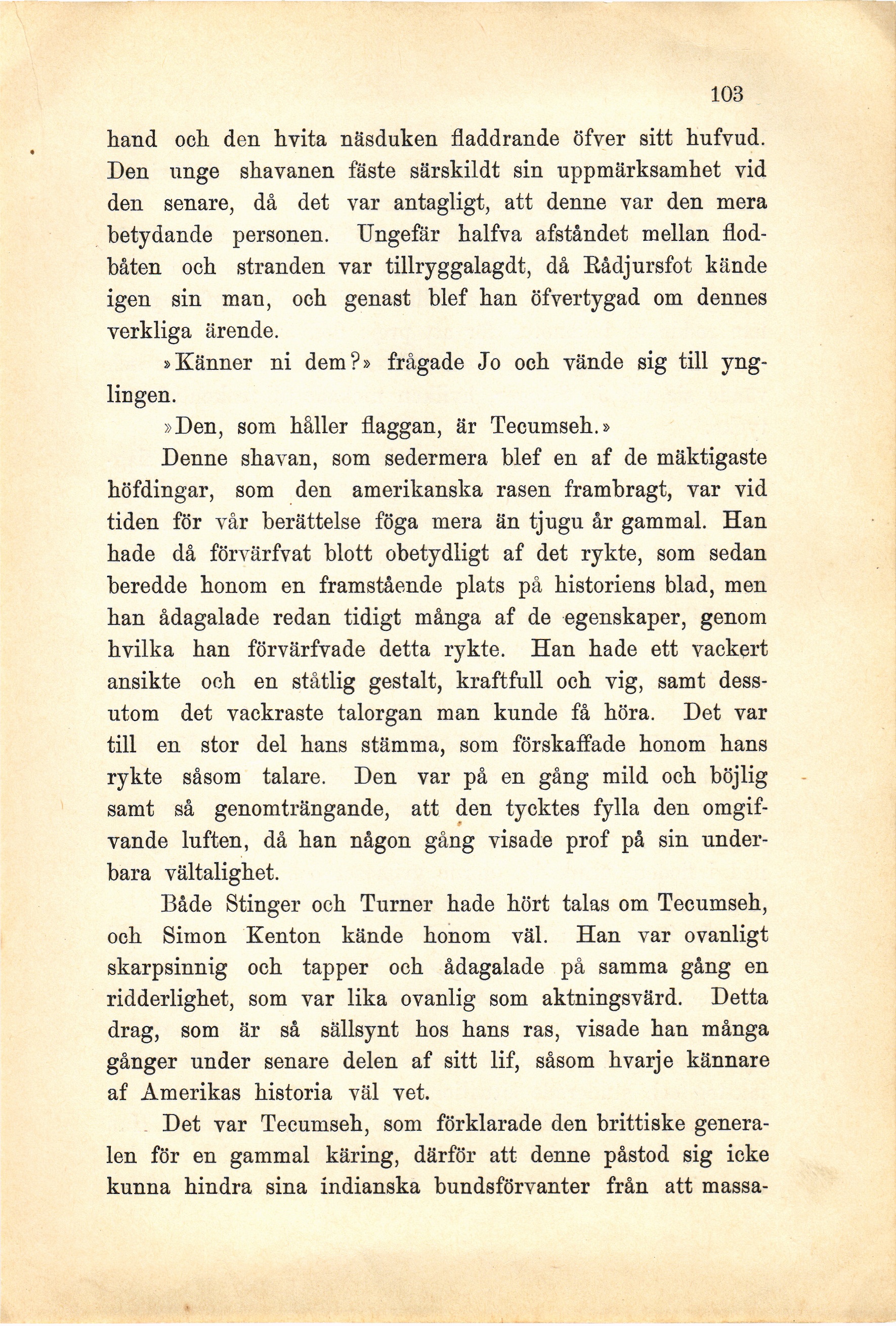 103

hand och den hvita näsduken fladdrande öfver sitt hufvud. Den unge shavanen fäste särskildt sin uppmärksamhet vid den senare, då det var antagligt, att denne var den mera betydande personen. Ungefär halfva afståndet mellan flodbåten och stranden var tillryggalagdt, då Rådjursfot kände igen sin man, och genast blef han öfvertygad om dennes verkliga ärende.

»Känner ni dem?» frågade Jo och vände sig till ynglingen.

»Den, som håller flaggan, är Tecumseh.»

Denne shavan, som sedermera blef en af de mäktigaste höfdingar, som den amerikanska rasen frambragt, var vid tiden för vår berättelse föga mera än tjugu år gammal. Han hade då förvärfvat blott obetydligt af det rykte, som sedan beredde honom en framstående plats på historiens blad, men han ådagalade redan tidigt många af de egenskaper, genom hvilka han förvärfvade detta rykte. Han hade ett vackert ansikte och en ståtlig gestalt, kraftfull och vig, samt dessutom det vackraste talorgan man kunde få höra. Det var till en stor del hans stämma, som förskaffade honom hans rykte såsom talare. Den var på en gång mild och böjlig samt så genomträngande, att den tycktes fylla den omgifvande luften, då han någon gång visade prof på sin underbara vältalighet.

Både Stinger och Turner hade hört talas om Tecumseh, och Simon Kenton kände honom väl. Han var ovanligt skarpsinnig och tapper och ådagalade på samma gång en ridderlighet, som var lika ovanlig som aktningsvärd. Detta drag, som är så sällsynt hos hans ras, visade han många gånger under senare delen af sitt lif, såsom hvarje kännare af Amerikas historia väl vet.

Det var Tecumseh, som förklarade den brittiske generalen för en gammal käring, därför att denne påstod sig icke kunna hindra sina indianska bundsförvanter från att massa-